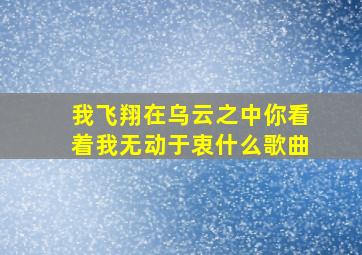 我飞翔在乌云之中你看着我无动于衷什么歌曲